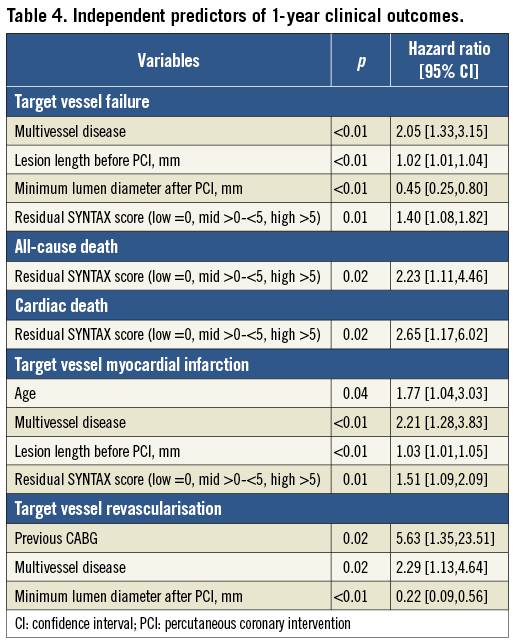 Table 4. Independent predictors of 1-year clinical outcomes.

| Variables | p | Hazard ratio [95% CI] |
|---|---|---|
| Target vessel failure | | |
| Multivessel disease | <0.01 | 2.05 [1.33,3.15] |
| Lesion length before PCI, mm | <0.01 | 1.02 [1.01,1.04] |
| Minimum lumen diameter after PCI, mm | <0.01 | 0.45 [0.25,0.80] |
| Residual SYNTAX score (low =0, mid >0-<5, high >5) | 0.01 | 1.40 [1.08,1.82] |
| All-cause death | | |
| Residual SYNTAX score (low =0, mid >0-<5, high >5) | 0.02 | 2.23 [1.11,4.46] |
| Cardiac death | | |
| Residual SYNTAX score (low =0, mid >0-<5, high >5) | 0.02 | 2.65 [1.17,6.02] |
| Target vessel myocardial infarction | | |
| Age | 0.04 | 1.77 [1.04,3.03] |
| Multivessel disease | <0.01 | 2.21 [1.28,3.83] |
| Lesion length before PCI, mm | <0.01 | 1.03 [1.01,1.05] |
| Residual SYNTAX score (low =0, mid >0-<5, high >5) | 0.01 | 1.51 [1.09,2.09] |
| Target vessel revascularisation | | |
| Previous CABG | 0.02 | 5.63 [1.35,23.51] |
| Multivessel disease | 0.02 | 2.29 [1.13,4.64] |
| Minimum lumen diameter after PCI, mm | <0.01 | 0.22 [0.09,0.56] |

CI: confidence interval; PCI: percutaneous coronary intervention